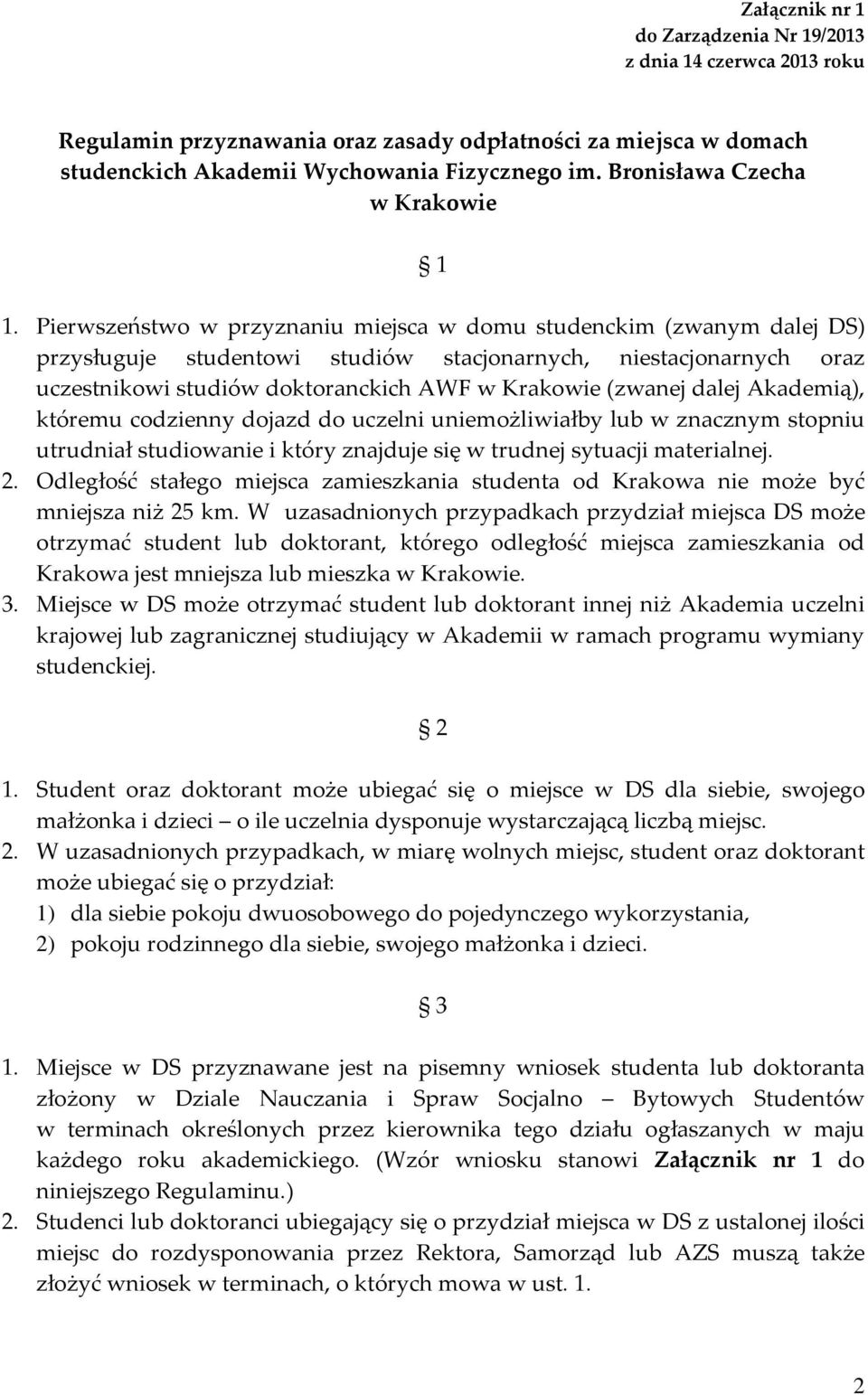 Załącznik nr 1
do Zarządzenia Nr 19/2013
z dnia 14 czerwca 2013 roku

Regulamin przyznawania oraz zasady odpłatności za miejsca w domach studenckich Akademii Wychowania Fizycznego im. Bronisława Czecha w Krakowie

§ 1

1. Pierwszeństwo w przyznaniu miejsca w domu studenckim (zwanym dalej DS) przysługuje studentowi studiów stacjonarnych, niestacjonarnych oraz uczestnikowi studiów doktoranckich AWF w Krakowie (zwanej dalej Akademią), któremu codzienny dojazd do uczelni uniemożliwiałby lub w znacznym stopniu utrudniał studiowanie i który znajduje się w trudnej sytuacji materialnej.
2. Odległość stałego miejsca zamieszkania studenta od Krakowa nie może być mniejsza niż 25 km. W uzasadnionych przypadkach przydział miejsca DS może otrzymać student lub doktorant, którego odległość miejsca zamieszkania od Krakowa jest mniejsza lub mieszka w Krakowie.
3. Miejsce w DS może otrzymać student lub doktorant innej niż Akademia uczelni krajowej lub zagranicznej studiujący w Akademii w ramach programu wymiany studenckiej.

§ 2

1. Student oraz doktorant może ubiegać się o miejsce w DS dla siebie, swojego małżonka i dzieci – o ile uczelnia dysponuje wystarczającą liczbą miejsc.
2. W uzasadnionych przypadkach, w miarę wolnych miejsc, student oraz doktorant może ubiegać się o przydział:
1) dla siebie pokoju dwuosobowego do pojedynczego wykorzystania,
2) pokoju rodzinnego dla siebie, swojego małżonka i dzieci.

§ 3

1. Miejsce w DS przyznawane jest na pisemny wniosek studenta lub doktoranta złożony w Dziale Nauczania i Spraw Socjalno – Bytowych Studentów w terminach określonych przez kierownika tego działu ogłaszanych w maju każdego roku akademickiego. (Wzór wniosku stanowi Załącznik nr 1 do niniejszego Regulaminu.)
2. Studenci lub doktoranci ubiegający się o przydział miejsca w DS z ustalonej ilości miejsc do rozdysponowania przez Rektora, Samorząd lub AZS muszą także złożyć wniosek w terminach, o których mowa w ust. 1.

2